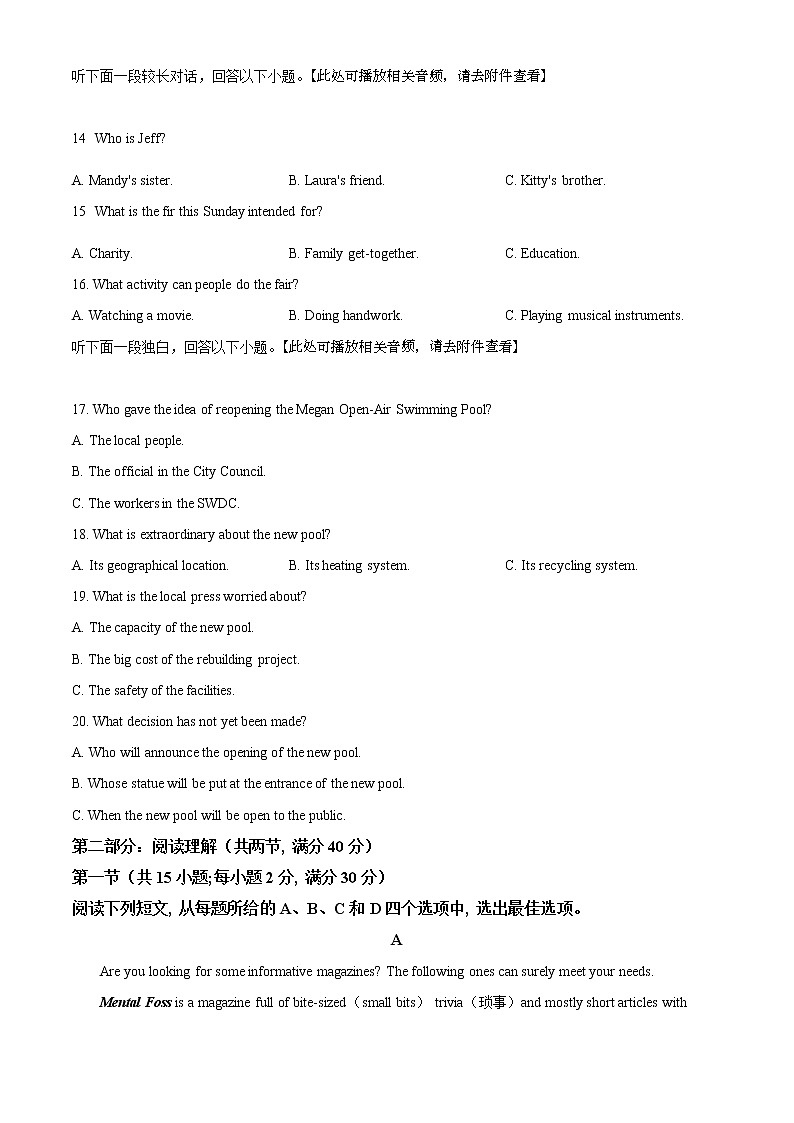 听下面一段较长对话，回答以下小题。【此处可播放相关音频，请去附件查看】

14 Who is Jeff?

A. Mandy's sister.
B. Laura's friend.
C. Kitty's brother.

15 What is the fir this Sunday intended for?

A. Charity.
B. Family get-together.
C. Education.

16. What activity can people do the fair?

A. Watching a movie.
B. Doing handwork.
C. Playing musical instruments.

听下面一段独白，回答以下小题。【此处可播放相关音频，请去附件查看】

17. Who gave the idea of reopening the Megan Open-Air Swimming Pool?

A. The local people.

B. The official in the City Council.

C. The workers in the SWDC.

18. What is extraordinary about the new pool?

A. Its geographical location.
B. Its heating system.
C. Its recycling system.

19. What is the local press worried about?

A. The capacity of the new pool.

B. The big cost of the rebuilding project.

C. The safety of the facilities.

20. What decision has not yet been made?

A. Who will announce the opening of the new pool.

B. Whose statue will be put at the entrance of the new pool.

C. When the new pool will be open to the public.

第二部分：阅读理解（共两节, 满分 40 分）

第一节（共 15 小题;每小题 2 分, 满分 30 分）

阅读下列短文, 从每题所给的 A、B、C 和 D 四个选项中, 选出最佳选项。

A

Are you looking for some informative magazines? The following ones can surely meet your needs.

Mental Foss is a magazine full of bite-sized（small bits） trivia（琐事）and mostly short articles with